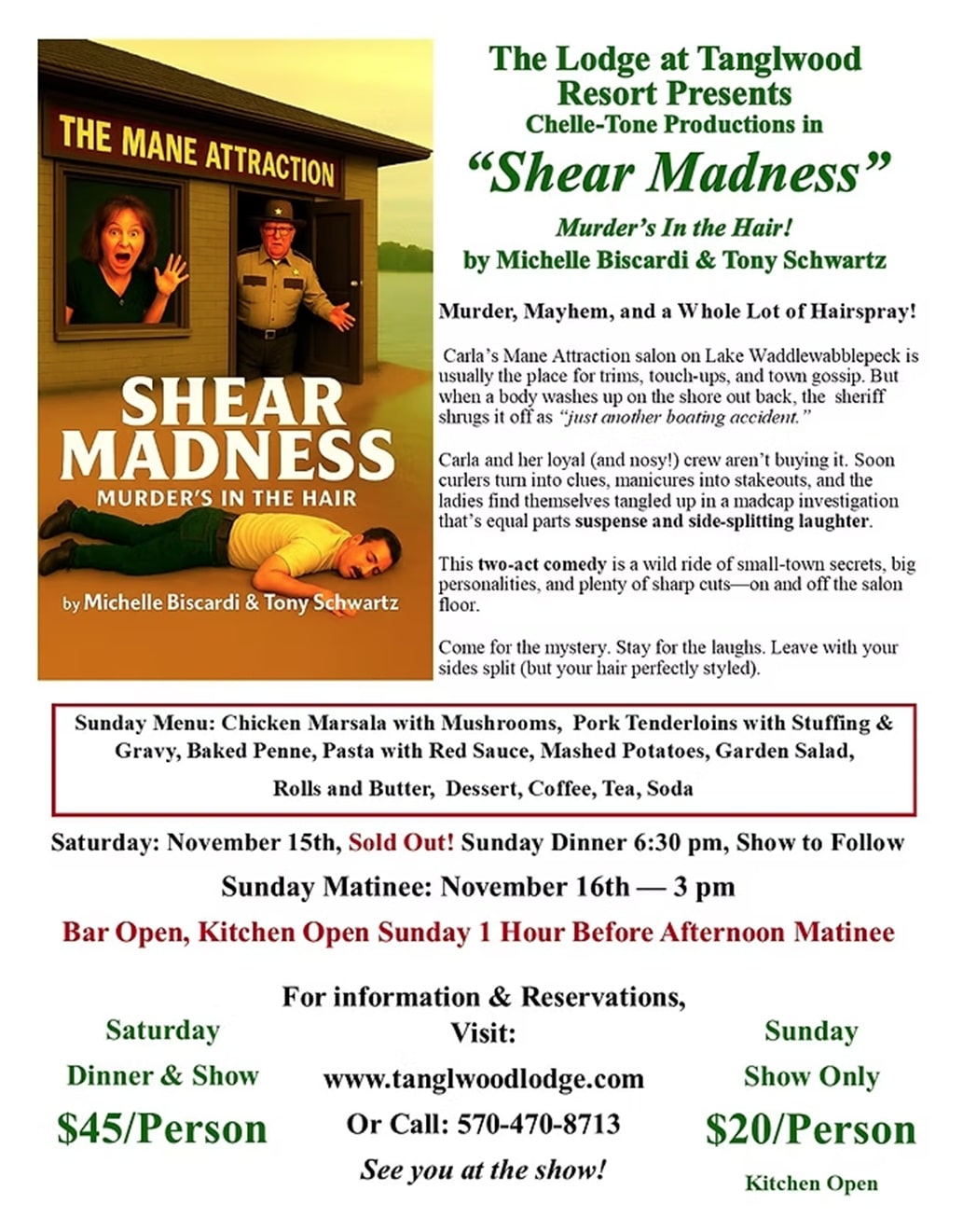 THE MANE ATTRACTION

SHEAR MADNESS

MURDER'S IN THE HAIR

by Michelle Biscardi & Tony Schwartz

The Lodge at Tanglwood Resort Presents
Chelle-Tone Productions in

"Shear Madness"

Murder's In the Hair!
by Michelle Biscardi & Tony Schwartz

Murder, Mayhem, and a Whole Lot of Hairspray!

Carla's Mane Attraction salon on Lake Waddlewabblepeck is usually the place for trims, touch-ups, and town gossip. But when a body washes up on the shore out back, the sheriff shrugs it off as "just another boating accident."

Carla and her loyal (and nosy!) crew aren't buying it. Soon curlers turn into clues, manicures into stakeouts, and the ladies find themselves tangled up in a madcap investigation that's equal parts suspense and side-splitting laughter.

This two-act comedy is a wild ride of small-town secrets, big personalities, and plenty of sharp cuts—on and off the salon floor.

Come for the mystery. Stay for the laughs. Leave with your sides split (but your hair perfectly styled).

Sunday Menu: Chicken Marsala with Mushrooms, Pork Tenderloins with Stuffing & Gravy, Baked Penne, Pasta with Red Sauce, Mashed Potatoes, Garden Salad, Rolls and Butter, Dessert, Coffee, Tea, Soda

Saturday: November 15th, Sold Out! Sunday Dinner 6:30 pm, Show to Follow

Sunday Matinee: November 16th — 3 pm

Bar Open, Kitchen Open Sunday 1 Hour Before Afternoon Matinee

Saturday
Dinner & Show
$45/Person

For information & Reservations,
Visit:
www.tanglwoodlodge.com
Or Call: 570-470-8713
See you at the show!

Sunday
Show Only
$20/Person
Kitchen Open